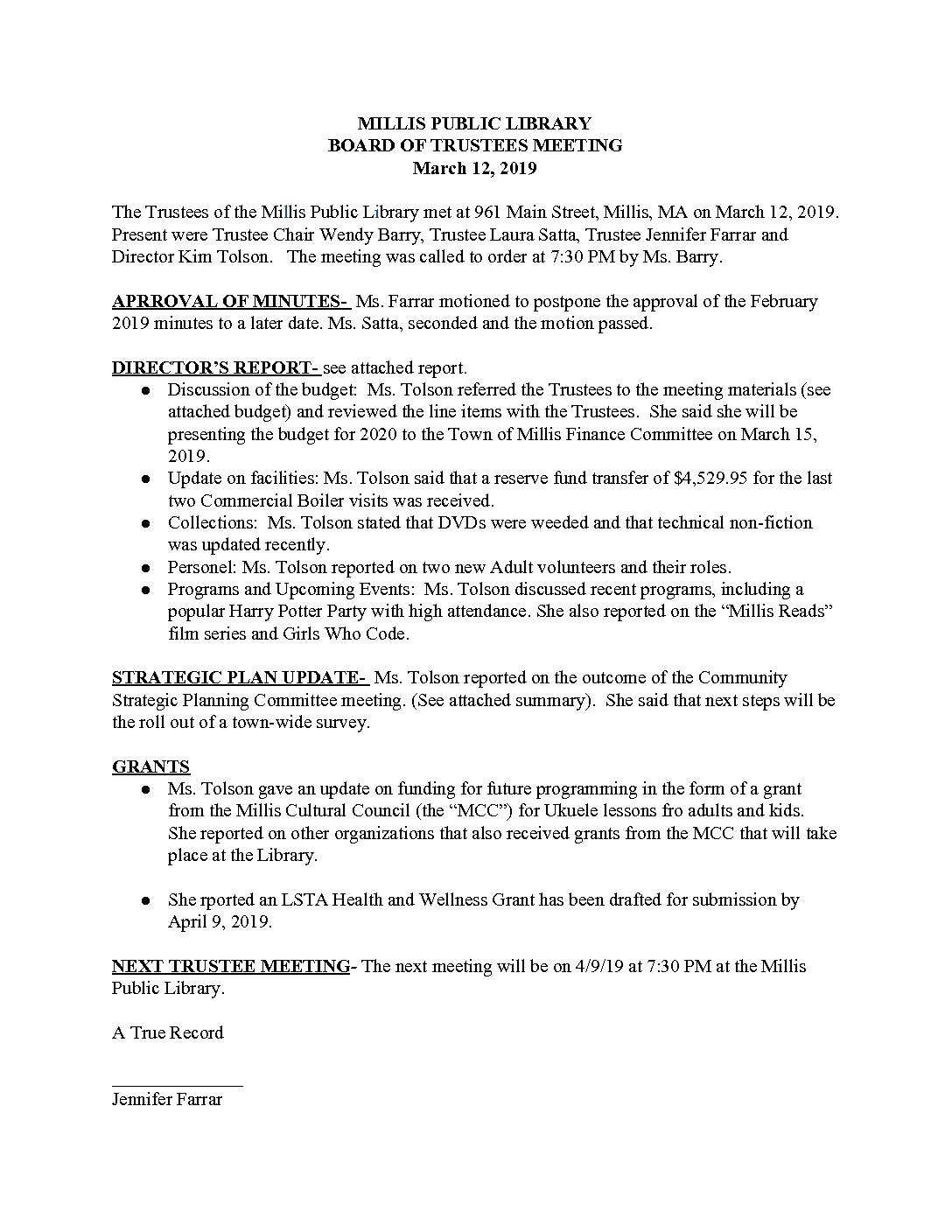 MILLIS PUBLIC LIBRARY
BOARD OF TRUSTEES MEETING
March 12, 2019

The Trustees of the Millis Public Library met at 961 Main Street, Millis, MA on March 12, 2019. Present were Trustee Chair Wendy Barry, Trustee Laura Satta, Trustee Jennifer Farrar and Director Kim Tolson. The meeting was called to order at 7:30 PM by Ms. Barry.

APRROVAL OF MINUTES- Ms. Farrar motioned to postpone the approval of the February 2019 minutes to a later date. Ms. Satta, seconded and the motion passed.

DIRECTOR'S REPORT- see attached report.
● Discussion of the budget: Ms. Tolson referred the Trustees to the meeting materials (see attached budget) and reviewed the line items with the Trustees. She said she will be presenting the budget for 2020 to the Town of Millis Finance Committee on March 15, 2019.
● Update on facilities: Ms. Tolson said that a reserve fund transfer of $4,529.95 for the last two Commercial Boiler visits was received.
● Collections: Ms. Tolson stated that DVDs were weeded and that technical non-fiction was updated recently.
● Personel: Ms. Tolson reported on two new Adult volunteers and their roles.
● Programs and Upcoming Events: Ms. Tolson discussed recent programs, including a popular Harry Potter Party with high attendance. She also reported on the "Millis Reads" film series and Girls Who Code.

STRATEGIC PLAN UPDATE- Ms. Tolson reported on the outcome of the Community Strategic Planning Committee meeting. (See attached summary). She said that next steps will be the roll out of a town-wide survey.

GRANTS
● Ms. Tolson gave an update on funding for future programming in the form of a grant from the Millis Cultural Council (the "MCC") for Ukuele lessons fro adults and kids. She reported on other organizations that also received grants from the MCC that will take place at the Library.

● She rported an LSTA Health and Wellness Grant has been drafted for submission by April 9, 2019.

NEXT TRUSTEE MEETING- The next meeting will be on 4/9/19 at 7:30 PM at the Millis Public Library.

A True Record

Jennifer Farrar